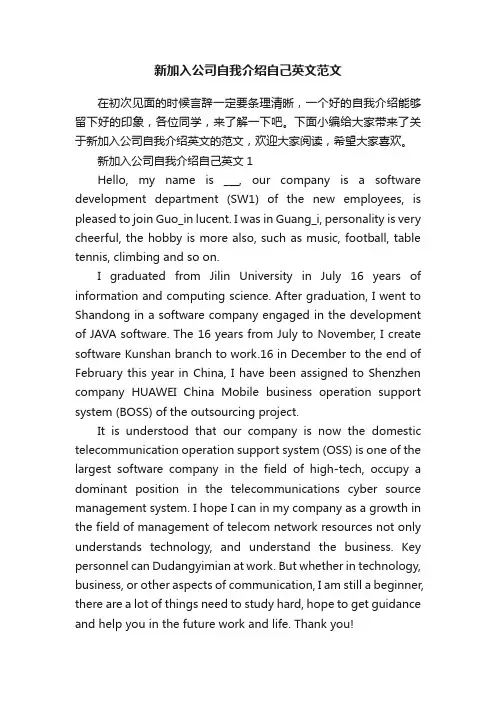 新加入公司自我介绍自己英文范文

在初次见面的时候言辞一定要条理清晰，一个好的自我介绍能够留下好的印象，各位同学，来了解一下吧。下面小编给大家带来了关于新加入公司自我介绍英文的范文，欢迎大家阅读，希望大家喜欢。

新加入公司自我介绍自己英文 1

Hello, my name is ___, our company is a software development department (SW1) of the new employees, is pleased to join Guo_in lucent. I was in Guang_i, personality is very cheerful, the hobby is more also, such as music, football, table tennis, climbing and so on.

I graduated from Jilin University in July 16 years of information and computing science. After graduation, I went to Shandong in a software company engaged in the development of JAVA software. The 16 years from July to November, I create software Kunshan branch to work.16 in December to the end of February this year in China, I have been assigned to Shenzhen company HUAWEI China Mobile business operation support system (BOSS) of the outsourcing project.

It is understood that our company is now the domestic telecommunication operation support system (OSS) is one of the largest software company in the field of high-tech, occupy a dominant position in the telecommunications cyber source management system. I hope I can in my company as a growth in the field of management of telecom network resources not only understands technology, and understand the business. Key personnel can Dudangyimian at work. But whether in technology, business, or other aspects of communication, I am still a beginner, there are a lot of things need to study hard, hope to get guidance and help you in the future work and life. Thank you!